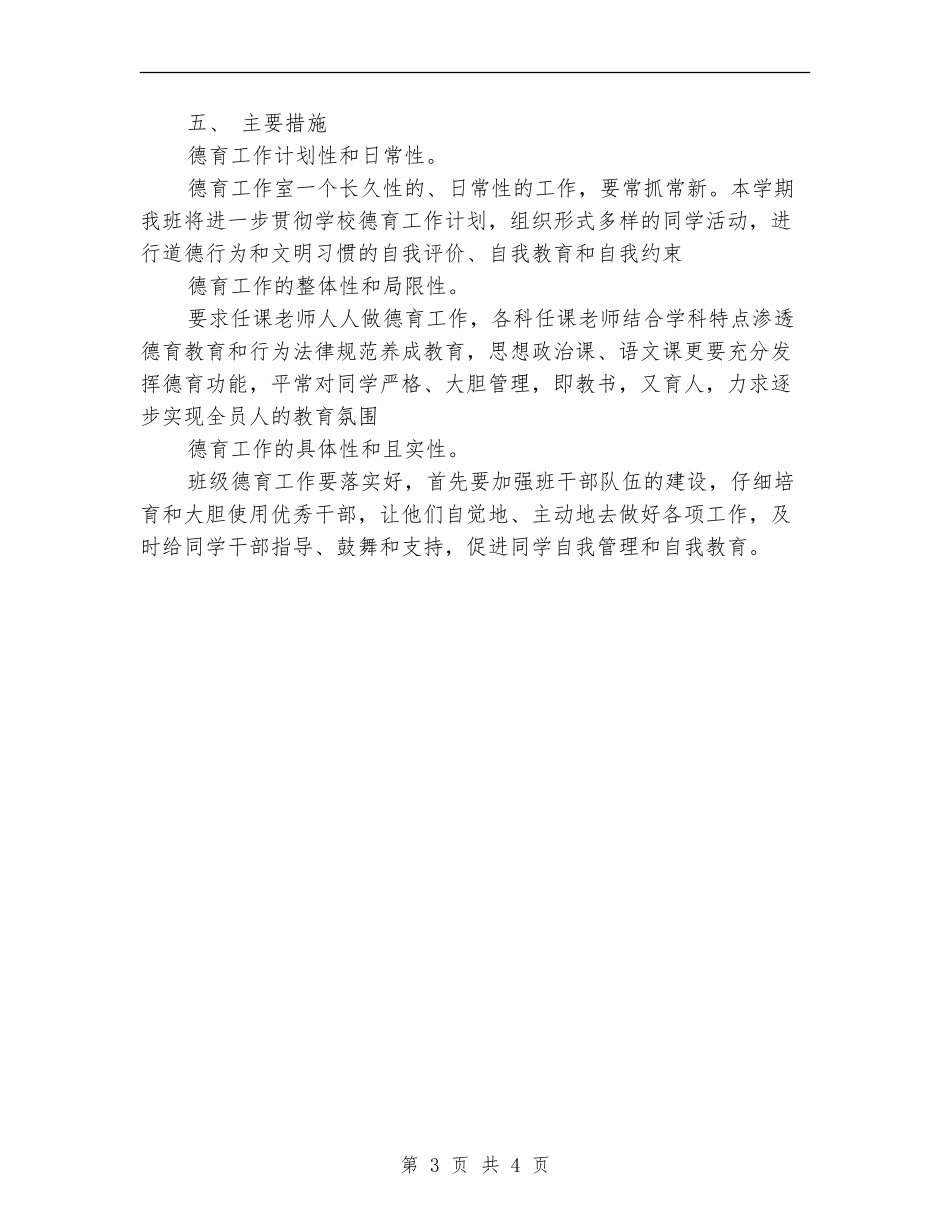 五、 主要措施

德育工作计划性和日常性。

德育工作室一个长久性的、日常性的工作，要常抓常新。本学期我班将进一步贯彻学校德育工作计划，组织形式多样的同学活动，进行道德行为和文明习惯的自我评价、自我教育和自我约束

德育工作的整体性和局限性。

要求任课老师人人做德育工作，各科任课老师结合学科特点渗透德育教育和行为法律规范养成教育，思想政治课、语文课更要充分发挥德育功能，平常对同学严格、大胆管理，即教书，又育人，力求逐步实现全员人的教育氛围

德育工作的具体性和且实性。

班级德育工作要落实好，首先要加强班干部队伍的建设，仔细培育和大胆使用优秀干部，让他们自觉地、主动地去做好各项工作，及时给同学干部指导、鼓舞和支持，促进同学自我管理和自我教育。

第 3 页 共 4 页